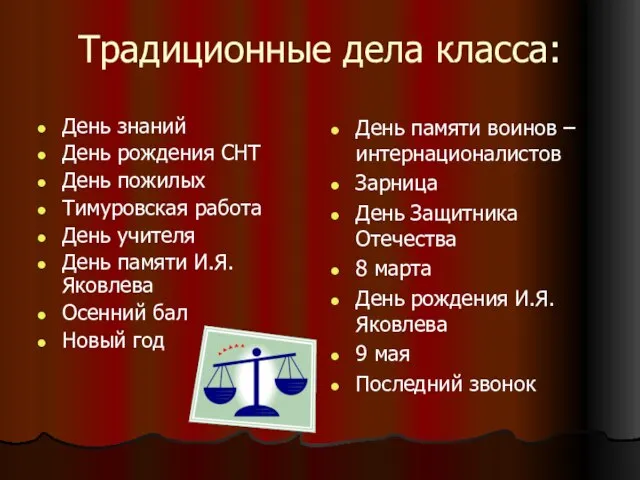 Традиционные дела класса:

- День знаний
- День рождения СНТ
- День пожилых
- Тимуровская работа
- День учителя
- День памяти И.Я. Яковлева
- Осенний бал
- Новый год

- День памяти воинов – интернационалистов
- Зарница
- День Защитника Отечества
- 8 марта
- День рождения И.Я. Яковлева
- 9 мая
- Последний звонок